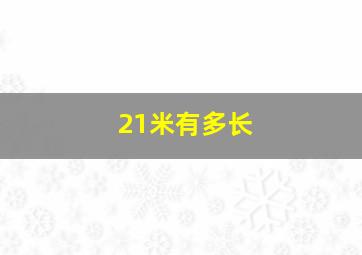 21米有多长